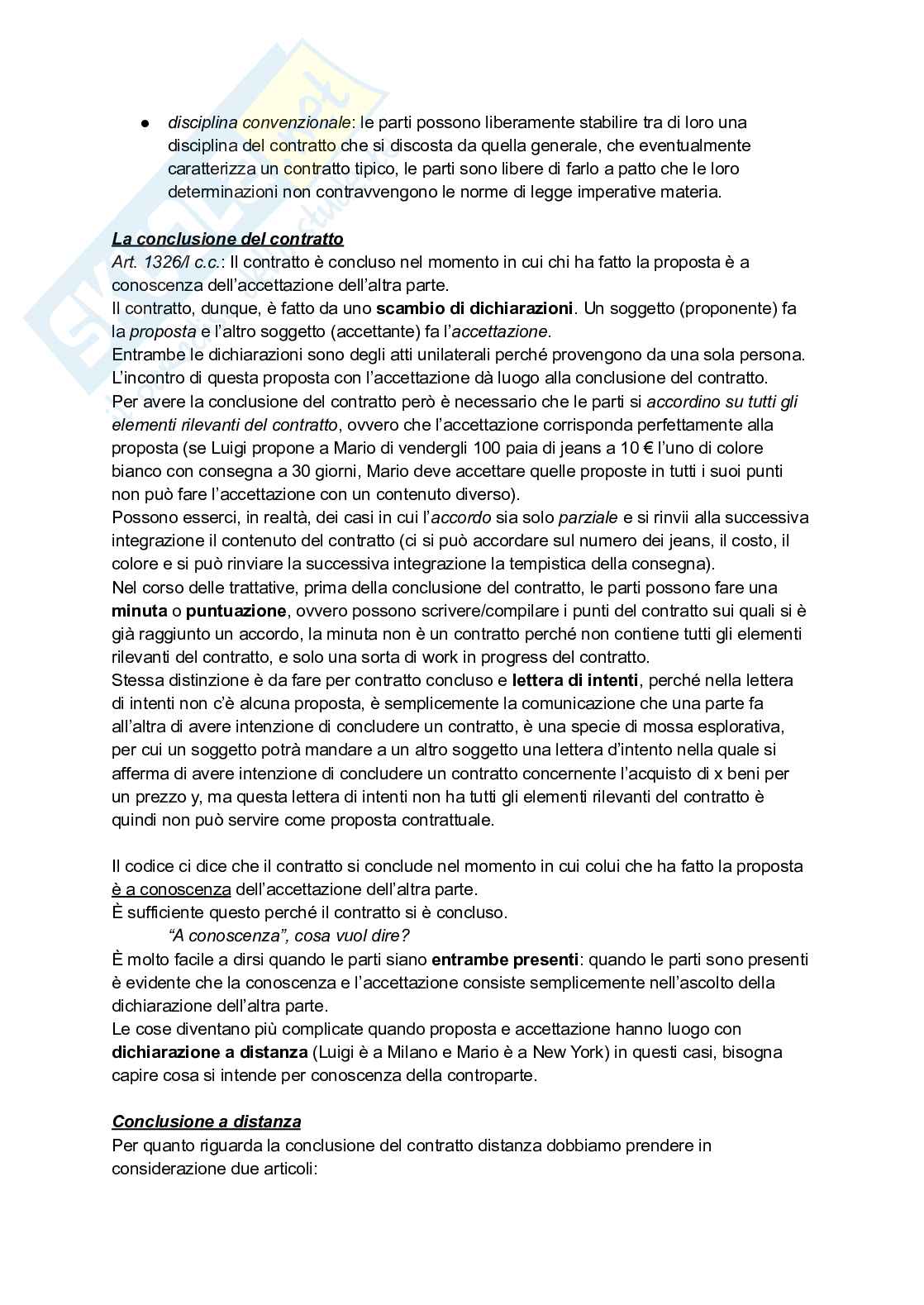 ● disciplina convenzionale: le parti possono liberamente stabilire tra di loro una disciplina del contratto che si discosta da quella generale, che eventualmente caratterizza un contratto tipico, le parti sono libere di farlo a patto che le loro determinazioni non contravvengono le norme di legge imperative materia.

La conclusione del contratto
Art. 1326/I c.c.: Il contratto è concluso nel momento in cui chi ha fatto la proposta è a conoscenza dell'accettazione dell'altra parte.
Il contratto, dunque, è fatto da uno scambio di dichiarazioni. Un soggetto (proponente) fa la proposta e l'altro soggetto (accettante) fa l'accettazione.
Entrambe le dichiarazioni sono degli atti unilaterali perché provengono da una sola persona.
L'incontro di questa proposta con l'accettazione dà luogo alla conclusione del contratto.
Per avere la conclusione del contratto però è necessario che le parti si accordino su tutti gli elementi rilevanti del contratto, ovvero che l'accettazione corrisponda perfettamente alla proposta (se Luigi propone a Mario di vendergli 100 paia di jeans a 10 € l'uno di colore bianco con consegna a 30 giorni, Mario deve accettare quelle proposte in tutti i suoi punti non può fare l'accettazione con un contenuto diverso).
Possono esserci, in realtà, dei casi in cui l'accordo sia solo parziale e si rinvii alla successiva integrazione il contenuto del contratto (ci si può accordare sul numero dei jeans, il costo, il colore e si può rinviare la successiva integrazione la tempistica della consegna).
Nel corso delle trattative, prima della conclusione del contratto, le parti possono fare una minuta o puntuazione, ovvero possono scrivere/compilare i punti del contratto sui quali si è già raggiunto un accordo, la minuta non è un contratto perché non contiene tutti gli elementi rilevanti del contratto, e solo una sorta di work in progress del contratto.
Stessa distinzione è da fare per contratto concluso e lettera di intenti, perché nella lettera di intenti non c'è alcuna proposta, è semplicemente la comunicazione che una parte fa all'altra di avere intenzione di concludere un contratto, è una specie di mossa esplorativa, per cui un soggetto potrà mandare a un altro soggetto una lettera d'intento nella quale si afferma di avere intenzione di concludere un contratto concernente l'acquisto di x beni per un prezzo y, ma questa lettera di intenti non ha tutti gli elementi rilevanti del contratto è quindi non può servire come proposta contrattuale.

Il codice ci dice che il contratto si conclude nel momento in cui colui che ha fatto la proposta è a conoscenza dell'accettazione dell'altra parte.
È sufficiente questo perché il contratto si è concluso.
"A conoscenza", cosa vuol dire?
È molto facile a dirsi quando le parti siano entrambe presenti: quando le parti sono presenti è evidente che la conoscenza e l'accettazione consiste semplicemente nell'ascolto della dichiarazione dell'altra parte.
Le cose diventano più complicate quando proposta e accettazione hanno luogo con dichiarazione a distanza (Luigi è a Milano e Mario è a New York) in questi casi, bisogna capire cosa si intende per conoscenza della controparte.

Conclusione a distanza
Per quanto riguarda la conclusione del contratto distanza dobbiamo prendere in considerazione due articoli: